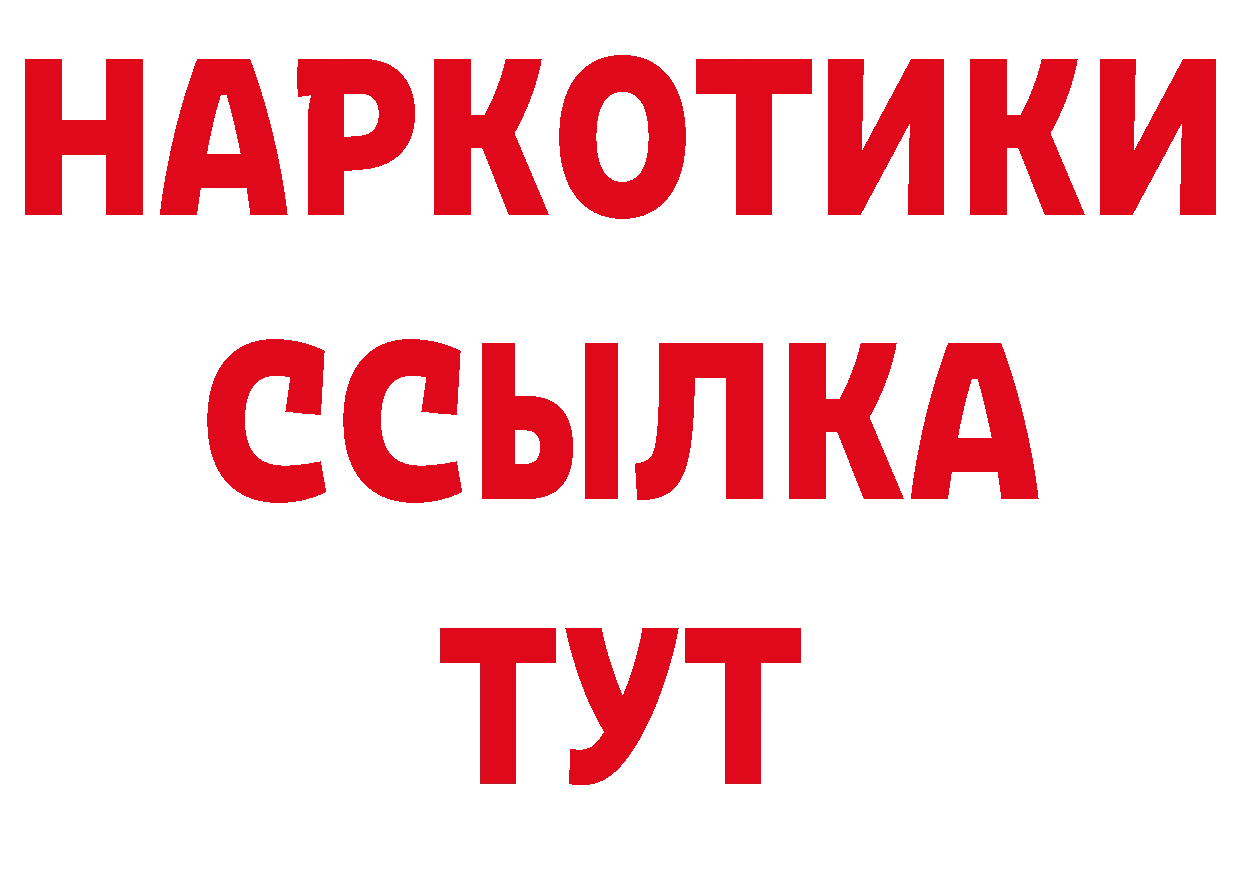 НАРКОТИКИ
ССЫЛКА
ТУТ